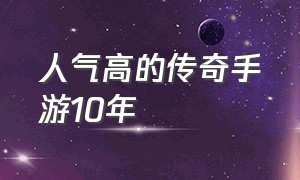 人气高的传奇手游10年